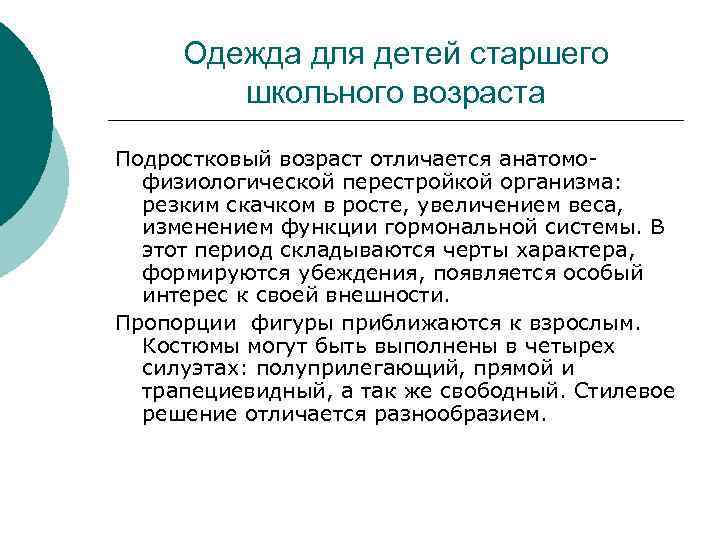 Одежда для детей старшего школьного возраста

Подростковый возраст отличается анатомо-физиологической перестройкой организма: резким скачком в росте, увеличением веса, изменением функции гормональной системы. В этот период складываются черты характера, формируются убеждения, появляется особый интерес к своей внешности.

Пропорции  фигуры приближаются к взрослым. Костюмы могут быть выполнены в четырех силуэтах: полуприлегающий, прямой и трапециевидный, а так же свободный. Стилевое решение отличается разнообразием.